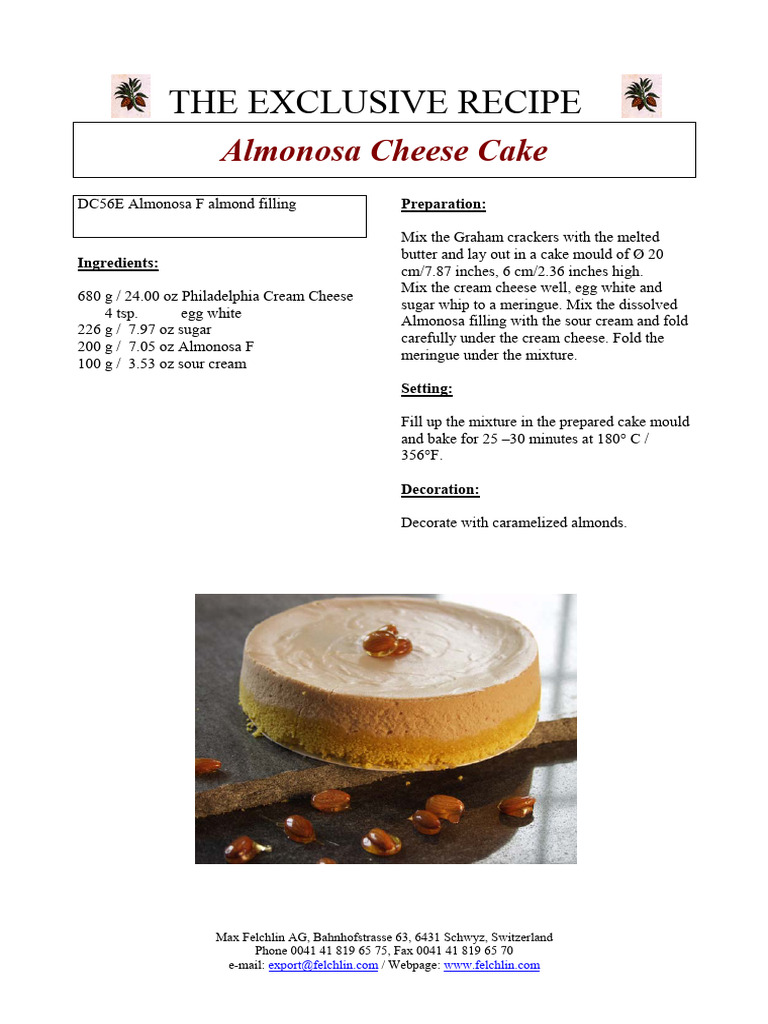 THE EXCLUSIVE RECIPE

Almonosa Cheese Cake

DC56E Almonosa F almond filling

Ingredients:

680 g / 24.00 oz Philadelphia Cream Cheese
4 tsp. egg white
226 g / 7.97 oz sugar
200 g / 7.05 oz Almonosa F
100 g / 3.53 oz sour cream

Preparation:

Mix the Graham crackers with the melted butter and lay out in a cake mould of Ø 20 cm/7.87 inches, 6 cm/2.36 inches high.
Mix the cream cheese well, egg white and sugar whip to a meringue. Mix the dissolved Almonosa filling with the sour cream and fold carefully under the cream cheese. Fold the meringue under the mixture.

Setting:

Fill up the mixture in the prepared cake mould and bake for 25 –30 minutes at 180° C / 356°F.

Decoration:

Decorate with caramelized almonds.

Max Felchlin AG, Bahnhofstrasse 63, 6431 Schwyz, Switzerland
Phone 0041 41 819 65 75, Fax 0041 41 819 65 70
e-mail: export@felchlin.com / Webpage: www.felchlin.com